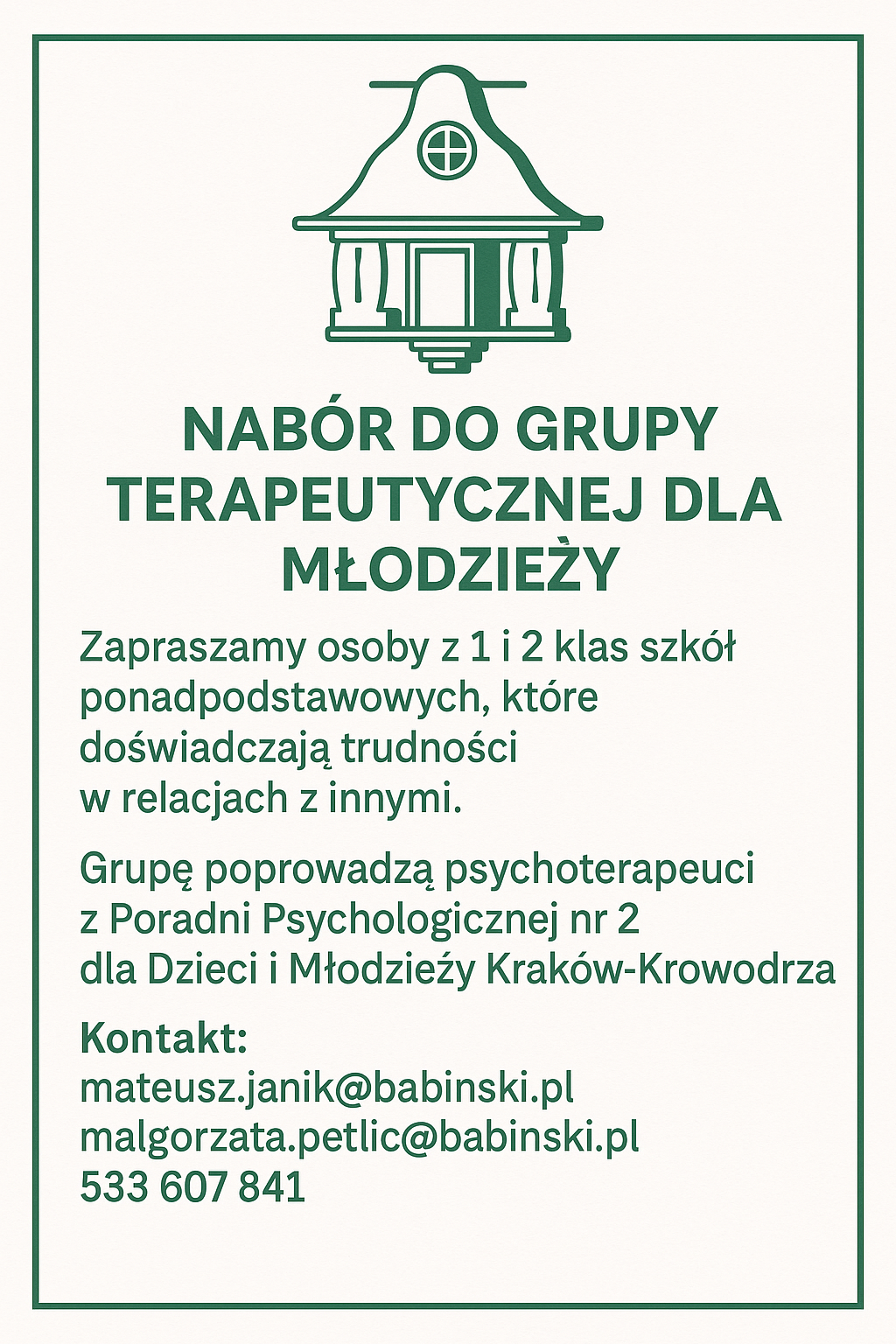 NABÓR DO GRUPY TERAPEUTYCZNEJ DLA MŁODZIEŻY

Zapraszamy osoby z 1 i 2 klas szkół ponadpodstawowych, które doświadczają trudności w relacjach z innymi.

Grupę poprowadzą psychoterapeuci z Poradni Psychologicznej nr 2 dla Dzieci i Młodzieży Kraków-Krowodrza

Kontakt:
mateusz.janik@babinski.pl
malgorzata.petlic@babinski.pl
533 607 841